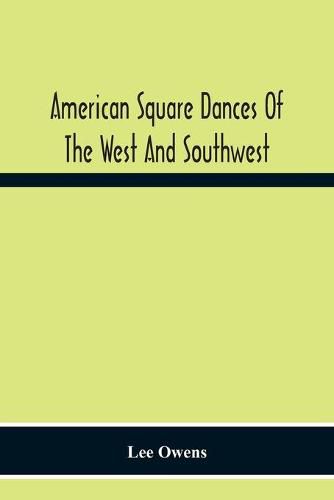 American Square Dances Of The West And Southwest

Lee Owens